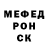 МЕФЕД
РОН
СК